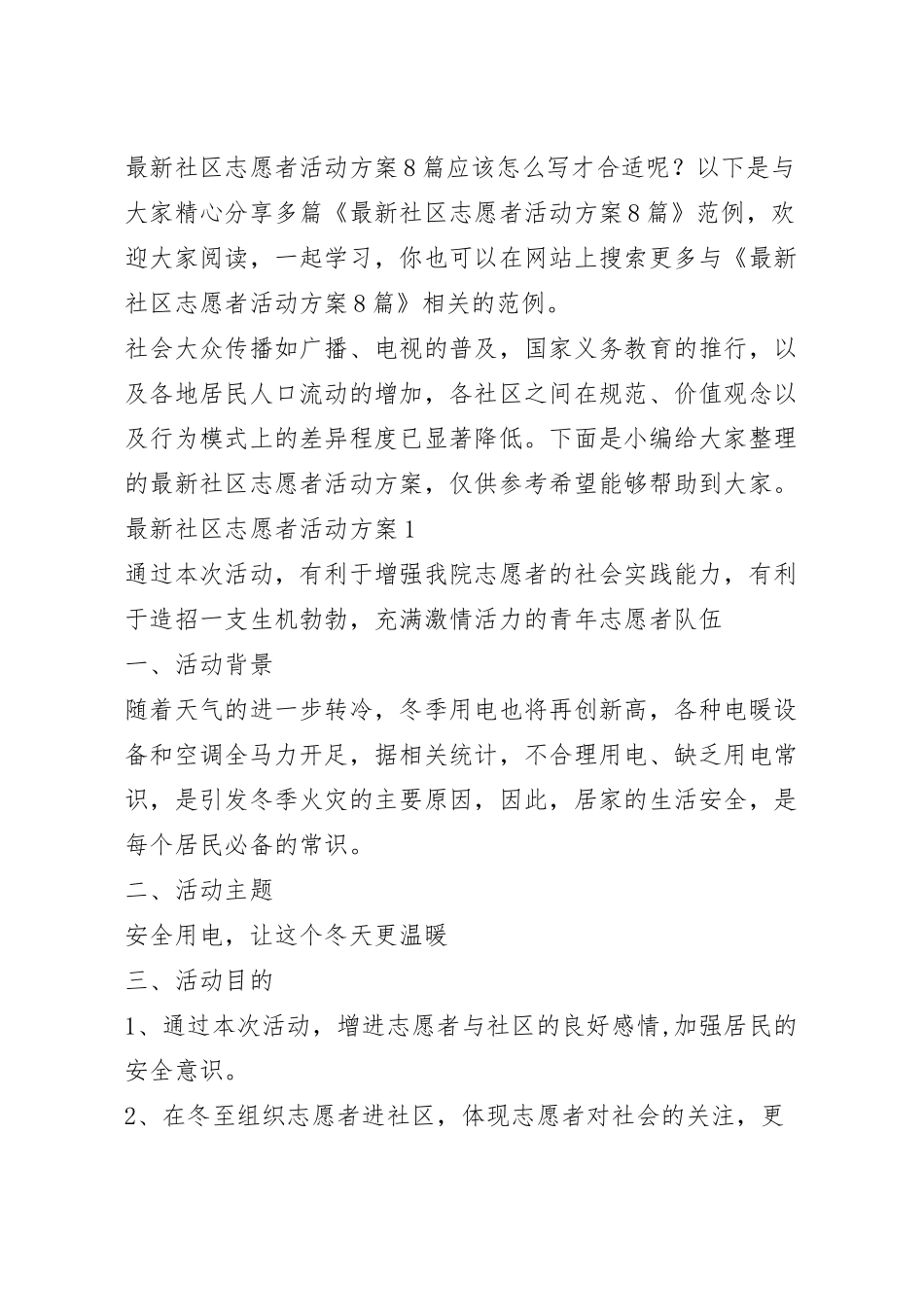 最新社区志愿者活动方案8篇应该怎么写才合适呢？以下是与大家精心分享多篇《最新社区志愿者活动方案8篇》范例，欢迎大家阅读，一起学习，你也可以在网站上搜索更多与《最新社区志愿者活动方案8篇》相关的范例。

社会大众传播如广播、电视的普及，国家义务教育的推行，以及各地居民人口流动的增加，各社区之间在规范、价值观念以及行为模式上的差异程度已显著降低。下面是小编给大家整理的最新社区志愿者活动方案，仅供参考希望能够帮助到大家。

最新社区志愿者活动方案1

通过本次活动，有利于增强我院志愿者的社会实践能力，有利于造招一支生机勃勃，充满激情活力的青年志愿者队伍

一、活动背景

随着天气的进一步转冷，冬季用电也将再创新高，各种电暖设备和空调全马力开足，据相关统计，不合理用电、缺乏用电常识，是引发冬季火灾的主要原因，因此，居家的生活安全，是每个居民必备的常识。

二、活动主题

安全用电，让这个冬天更温暖

三、活动目的

1、通过本次活动，增进志愿者与社区的良好感情,加强居民的安全意识。

2、在冬至组织志愿者进社区，体现志愿者对社会的关注，更